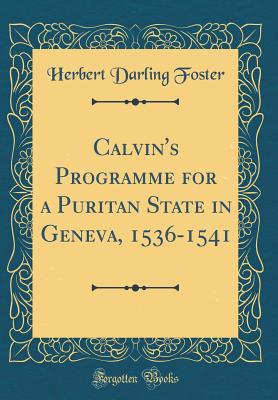 Herbert Darling Foster

Calvin's Programme for a Puritan State in Geneva, 1536-1541

Forgotten Books